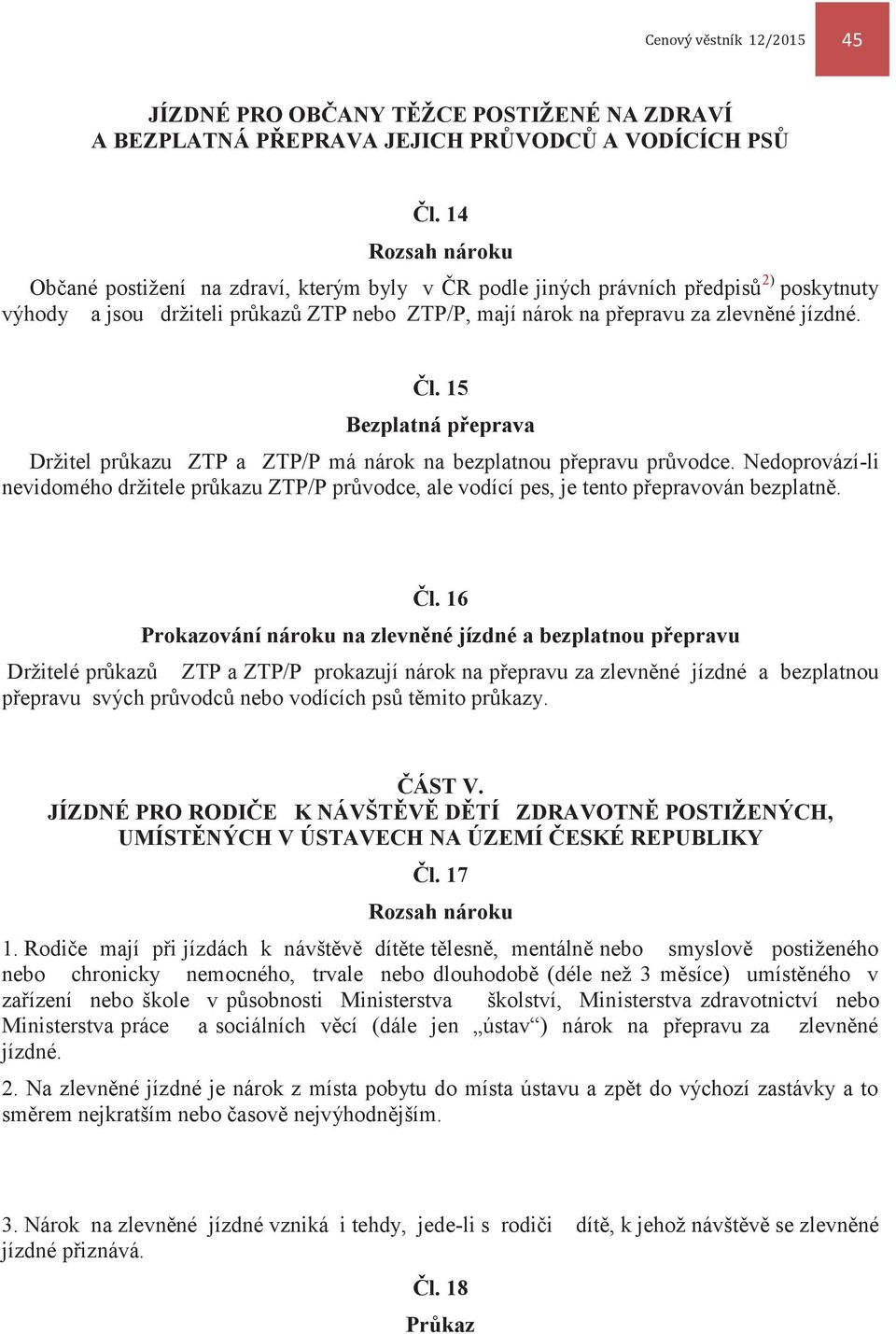 Cenový věstník 12/2015 45

JÍZDNÉ PRO OBČANY TĚŽCE POSTIŽENÉ NA ZDRAVÍ
A BEZPLATNÁ PŘEPRAVA JEJICH PRŮVODCŮ A VODÍCÍCH PSŮ

Čl. 14
Rozsah nároku

Občané postižení na zdraví, kterým byly v ČR podle jiných právních předpisů$^{2)}$ poskytnuty výhody a jsou držiteli průkazů ZTP nebo ZTP/P, mají nárok na přepravu za zlevněné jízdné.

Čl. 15
Bezplatná přeprava

Držitel průkazu ZTP a ZTP/P má nárok na bezplatnou přepravu průvodce. Nedoprovází-li nevidomého držitele průkazu ZTP/P průvodce, ale vodící pes, je tento přepravován bezplatně.

Čl. 16
Prokazování nároku na zlevněné jízdné a bezplatnou přepravu

Držitelé průkazů ZTP a ZTP/P prokazují nárok na přepravu za zlevněné jízdné a bezplatnou přepravu svých průvodců nebo vodících psů těmito průkazy.

ČÁST V.
JÍZDNÉ PRO RODIČE K NÁVŠTĚVĚ DĚTÍ ZDRAVOTNĚ POSTIŽENÝCH, UMÍSTĚNÝCH V ÚSTAVECH NA ÚZEMÍ ČESKÉ REPUBLIKY

Čl. 17
Rozsah nároku

1. Rodiče mají při jízdách k návštěvě dítěte tělesně, mentálně nebo smyslově postiženého nebo chronicky nemocného, trvale nebo dlouhodobě (déle než 3 měsíce) umístěného v zařízení nebo škole v působnosti Ministerstva školství, Ministerstva zdravotnictví nebo Ministerstva práce a sociálních věcí (dále jen „ústav“) nárok na přepravu za zlevněné jízdné.

2. Na zlevněné jízdné je nárok z místa pobytu do místa ústavu a zpět do výchozí zastávky a to směrem nejkratším nebo časově nejvýhodnějším.

3. Nárok na zlevněné jízdné vzniká i tehdy, jede-li s rodiči dítě, k jehož návštěvě se zlevněné jízdné přiznává.

Čl. 18
Průkaz